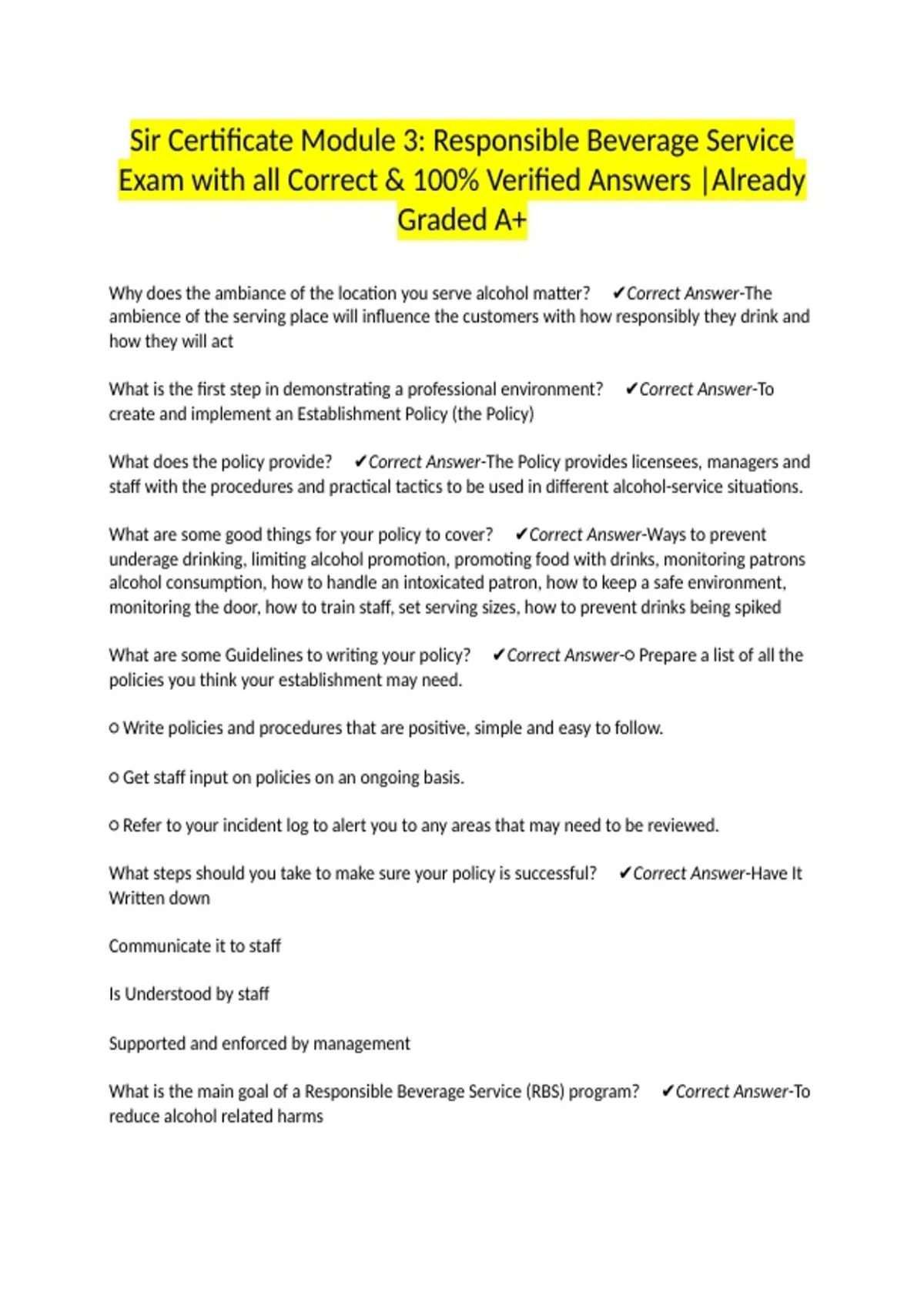 Sir Certificate Module 3: Responsible Beverage Service Exam with all Correct & 100% Verified Answers |Already Graded A+

Why does the ambiance of the location you serve alcohol matter? ✔Correct Answer-The ambience of the serving place will influence the customers with how responsibly they drink and how they will act

What is the first step in demonstrating a professional environment? ✔Correct Answer-To create and implement an Establishment Policy (the Policy)

What does the policy provide? ✔Correct Answer-The Policy provides licensees, managers and staff with the procedures and practical tactics to be used in different alcohol-service situations.

What are some good things for your policy to cover? ✔Correct Answer-Ways to prevent underage drinking, limiting alcohol promotion, promoting food with drinks, monitoring patrons alcohol consumption, how to handle an intoxicated patron, how to keep a safe environment, monitoring the door, how to train staff, set serving sizes, how to prevent drinks being spiked

What are some Guidelines to writing your policy? ✔Correct Answer-○ Prepare a list of all the policies you think your establishment may need.

○ Write policies and procedures that are positive, simple and easy to follow.

○ Get staff input on policies on an ongoing basis.

○ Refer to your incident log to alert you to any areas that may need to be reviewed.

What steps should you take to make sure your policy is successful? ✔Correct Answer-Have It Written down

Communicate it to staff

Is Understood by staff

Supported and enforced by management

What is the main goal of a Responsible Beverage Service (RBS) program? ✔Correct Answer-To reduce alcohol related harms